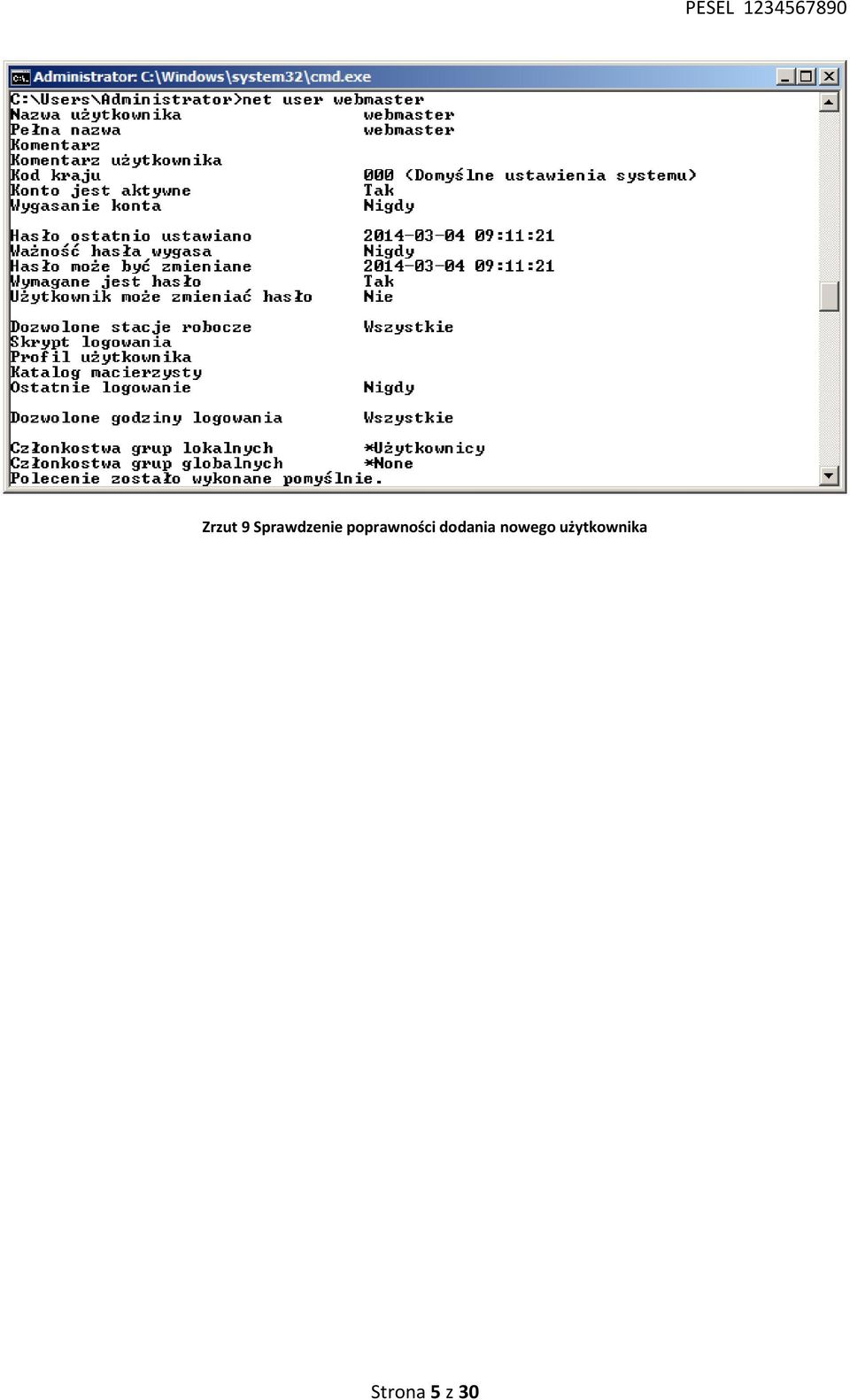 PESEL 1234567890

Administrator: C:\Windows\system32\cmd.exe

C:\Users\Administrator>net user webmaster
Nazwa użytkownika webmaster
Pełna nazwa webmaster
Komentarz
Komentarz użytkownika
Kod kraju 000 (Domyślne ustawienia systemu)
Konto jest aktywne Tak
Wygasanie konta Nigdy

Hasło ostatnio ustawiano 2014-03-04 09:11:21
Ważność hasła wygasa Nigdy
Hasło może być zmieniane 2014-03-04 09:11:21
Wymagane jest hasło Tak
Użytkownik może zmieniać hasło Nie

Dozwolone stacje robocze Wszystkie
Skrypt logowania
Profil użytkownika
Katalog macierzysty
Ostatnie logowanie Nigdy

Dozwolone godziny logowania Wszystkie

Członkostwa grup lokalnych *Użytkownicy
Członkostwa grup globalnych *None
Polecenie zostało wykonane pomyślnie.

Zrzut 9 Sprawdzenie poprawności dodania nowego użytkownika

Strona 5 z 30